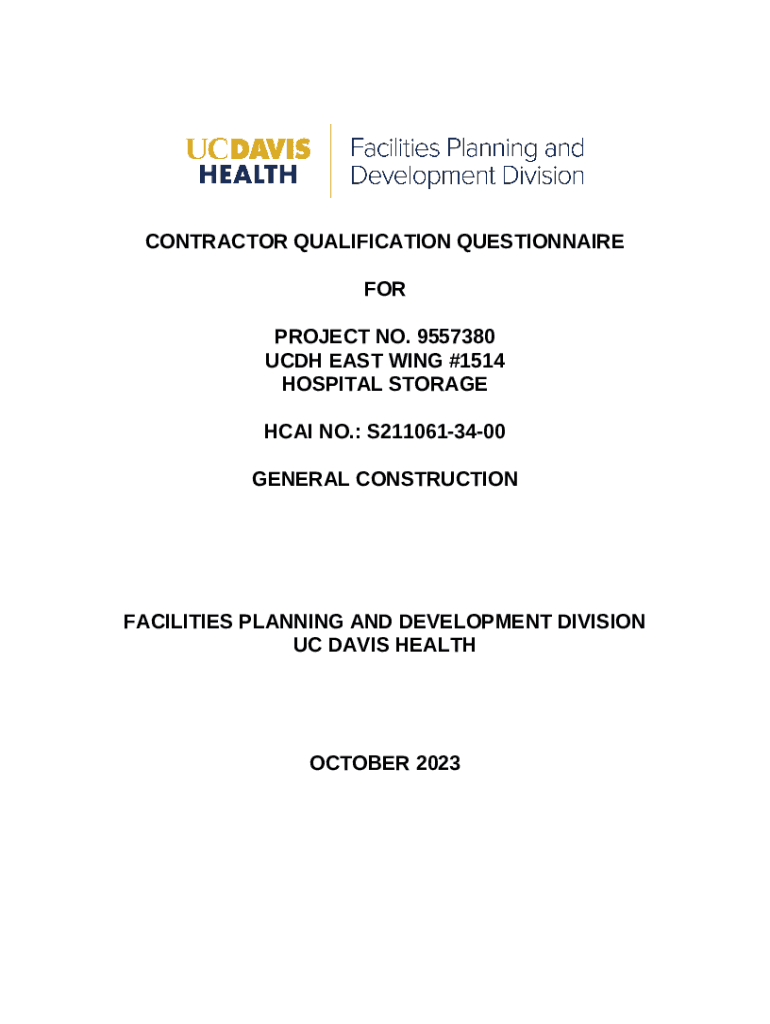 UCDAVIS HEALTH

Facilities Planning and Development Division

CONTRACTOR QUALIFICATION QUESTIONNAIRE

FOR

PROJECT NO. 9557380
UCDH EAST WING #1514
HOSPITAL STORAGE

HCAI NO.: S211061-34-00

GENERAL CONSTRUCTION

FACILITIES PLANNING AND DEVELOPMENT DIVISION
UC DAVIS HEALTH

OCTOBER 2023